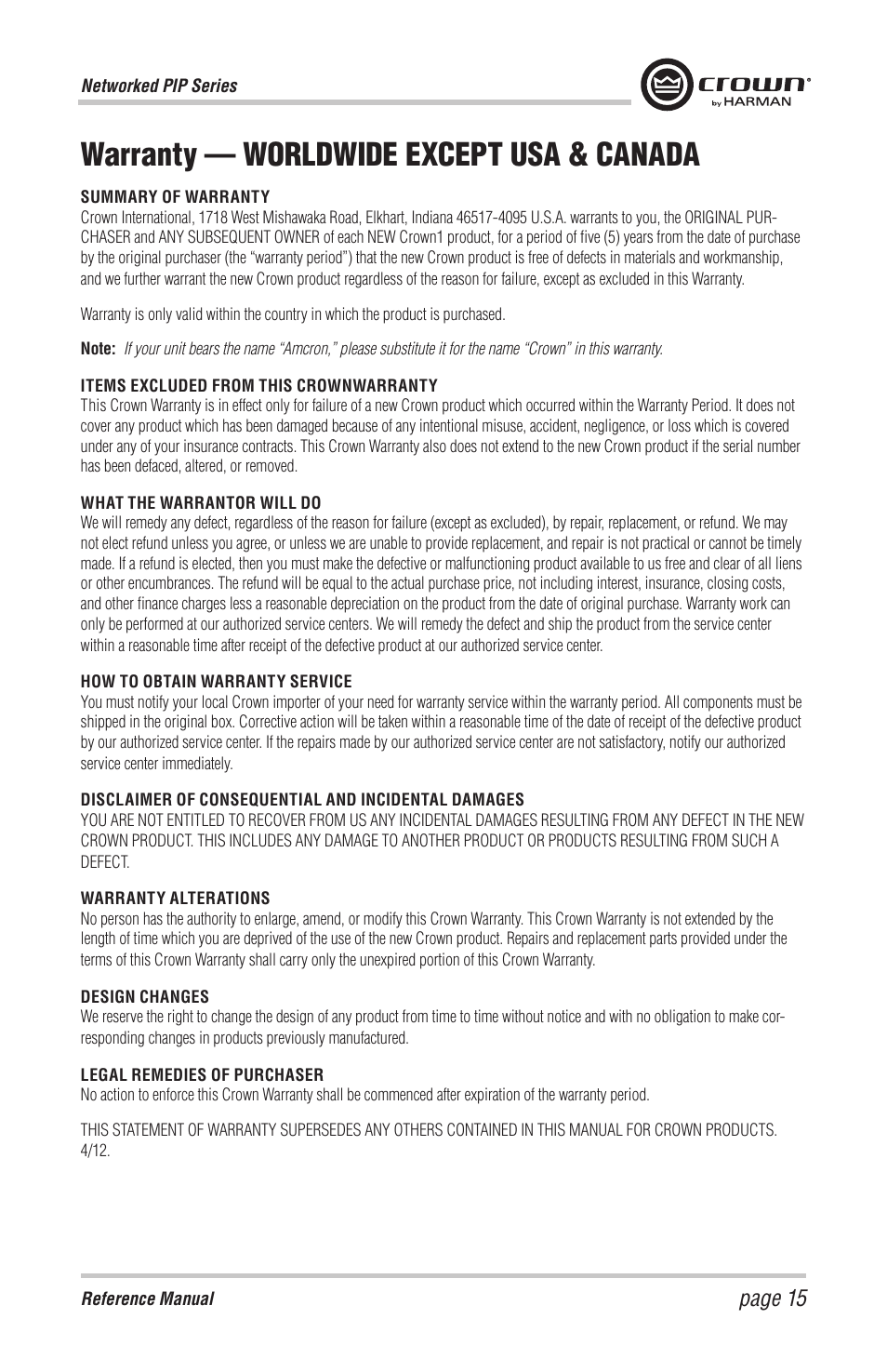 Networked PIP Series

crown by HARMAN

Warranty — WORLDWIDE EXCEPT USA & CANADA

SUMMARY OF WARRANTY
Crown International, 1718 West Mishawaka Road, Elkhart, Indiana 46517-4095 U.S.A. warrants to you, the ORIGINAL PURCHASER and ANY SUBSEQUENT OWNER of each NEW Crown1 product, for a period of five (5) years from the date of purchase by the original purchaser (the "warranty period") that the new Crown product is free of defects in materials and workmanship, and we further warrant the new Crown product regardless of the reason for failure, except as excluded in this Warranty.

Warranty is only valid within the country in which the product is purchased.

Note: If your unit bears the name "Amcron," please substitute it for the name "Crown" in this warranty.

ITEMS EXCLUDED FROM THIS CROWNWARRANTY
This Crown Warranty is in effect only for failure of a new Crown product which occurred within the Warranty Period. It does not cover any product which has been damaged because of any intentional misuse, accident, negligence, or loss which is covered under any of your insurance contracts. This Crown Warranty also does not extend to the new Crown product if the serial number has been defaced, altered, or removed.

WHAT THE WARRANTOR WILL DO
We will remedy any defect, regardless of the reason for failure (except as excluded), by repair, replacement, or refund. We may not elect refund unless you agree, or unless we are unable to provide replacement, and repair is not practical or cannot be timely made. If a refund is elected, then you must make the defective or malfunctioning product available to us free and clear of all liens or other encumbrances. The refund will be equal to the actual purchase price, not including interest, insurance, closing costs, and other finance charges less a reasonable depreciation on the product from the date of original purchase. Warranty work can only be performed at our authorized service centers. We will remedy the defect and ship the product from the service center within a reasonable time after receipt of the defective product at our authorized service center.

HOW TO OBTAIN WARRANTY SERVICE
You must notify your local Crown importer of your need for warranty service within the warranty period. All components must be shipped in the original box. Corrective action will be taken within a reasonable time of the date of receipt of the defective product by our authorized service center. If the repairs made by our authorized service center are not satisfactory, notify our authorized service center immediately.

DISCLAIMER OF CONSEQUENTIAL AND INCIDENTAL DAMAGES
YOU ARE NOT ENTITLED TO RECOVER FROM US ANY INCIDENTAL DAMAGES RESULTING FROM ANY DEFECT IN THE NEW CROWN PRODUCT. THIS INCLUDES ANY DAMAGE TO ANOTHER PRODUCT OR PRODUCTS RESULTING FROM SUCH A DEFECT.

WARRANTY ALTERATIONS
No person has the authority to enlarge, amend, or modify this Crown Warranty. This Crown Warranty is not extended by the length of time which you are deprived of the use of the new Crown product. Repairs and replacement parts provided under the terms of this Crown Warranty shall carry only the unexpired portion of this Crown Warranty.

DESIGN CHANGES
We reserve the right to change the design of any product from time to time without notice and with no obligation to make corresponding changes in products previously manufactured.

LEGAL REMEDIES OF PURCHASER
No action to enforce this Crown Warranty shall be commenced after expiration of the warranty period.

THIS STATEMENT OF WARRANTY SUPERSEDES ANY OTHERS CONTAINED IN THIS MANUAL FOR CROWN PRODUCTS. 4/12.

Reference Manual

page 15